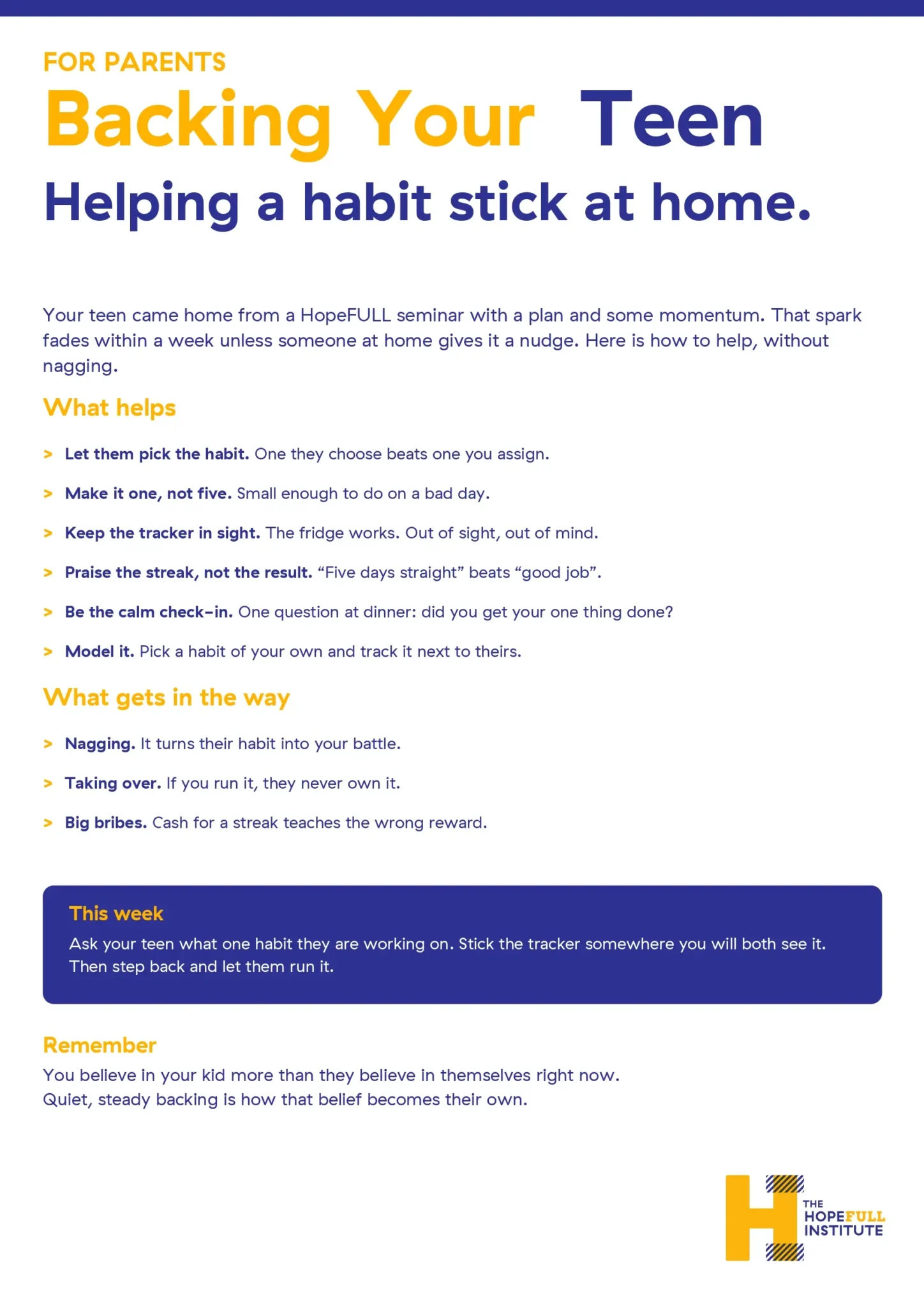 FOR PARENTS

Backing Your Teen

Helping a habit stick at home.

Your teen came home from a HopeFULL seminar with a plan and some momentum. That spark fades within a week unless someone at home gives it a nudge. Here is how to help, without nagging.

What helps

> Let them pick the habit. One they choose beats one you assign.

> Make it one, not five. Small enough to do on a bad day.

> Keep the tracker in sight. The fridge works. Out of sight, out of mind.

> Praise the streak, not the result. "Five days straight" beats "good job".

> Be the calm check-in. One question at dinner: did you get your one thing done?

> Model it. Pick a habit of your own and track it next to theirs.

What gets in the way

> Nagging. It turns their habit into your battle.

> Taking over. If you run it, they never own it.

> Big bribes. Cash for a streak teaches the wrong reward.

This week

Ask your teen what one habit they are working on. Stick the tracker somewhere you will both see it. Then step back and let them run it.

Remember

You believe in your kid more than they believe in themselves right now.
Quiet, steady backing is how that belief becomes their own.

THE
HOPEFULL
INSTITUTE